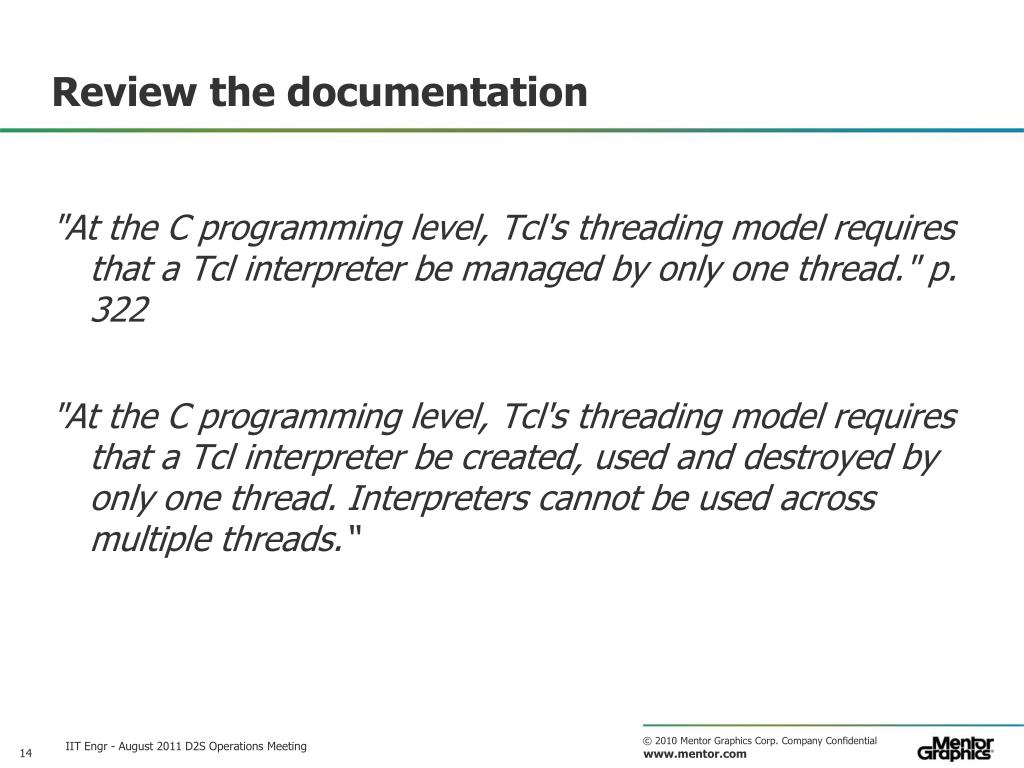 Review the documentation

"At the C programming level, Tcl's threading model requires that a Tcl interpreter be managed by only one thread." p. 322

"At the C programming level, Tcl's threading model requires that a Tcl interpreter be created, used and destroyed by only one thread. Interpreters cannot be used across multiple threads."

14

IIT Engr - August 2011 D2S Operations Meeting

© 2010 Mentor Graphics Corp. Company Confidential
www.mentor.com

Mentor Graphics